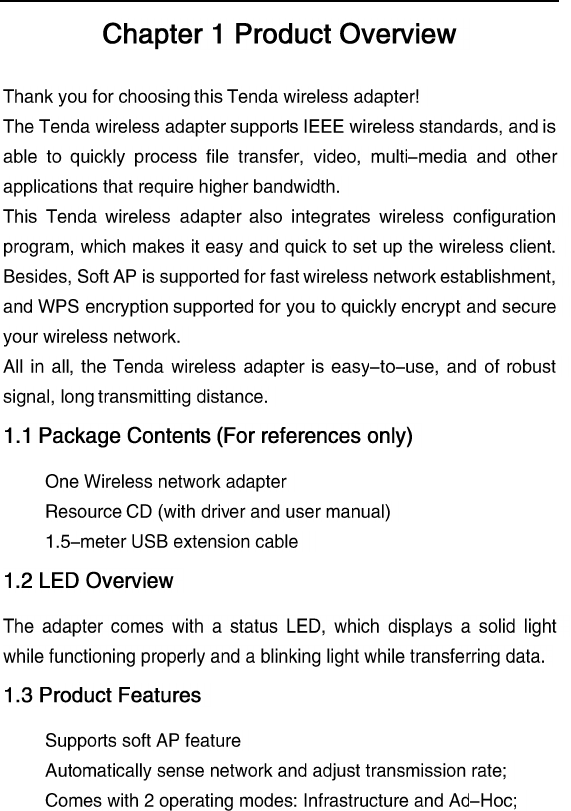 Chapter 1 Product Overview

Thank you for choosing this Tenda wireless adapter!
The Tenda wireless adapter supports IEEE wireless standards, and is able to quickly process file transfer, video, multi–media and other applications that require higher bandwidth.
This Tenda wireless adapter also integrates wireless configuration program, which makes it easy and quick to set up the wireless client. Besides, Soft AP is supported for fast wireless network establishment, and WPS encryption supported for you to quickly encrypt and secure your wireless network.
All in all, the Tenda wireless adapter is easy–to–use, and of robust signal, long transmitting distance.

1.1 Package Contents (For references only)

One Wireless network adapter
Resource CD (with driver and user manual)
1.5–meter USB extension cable

1.2 LED Overview

The adapter comes with a status LED, which displays a solid light while functioning properly and a blinking light while transferring data.

1.3 Product Features

Supports soft AP feature
Automatically sense network and adjust transmission rate;
Comes with 2 operating modes: Infrastructure and Ad–Hoc;